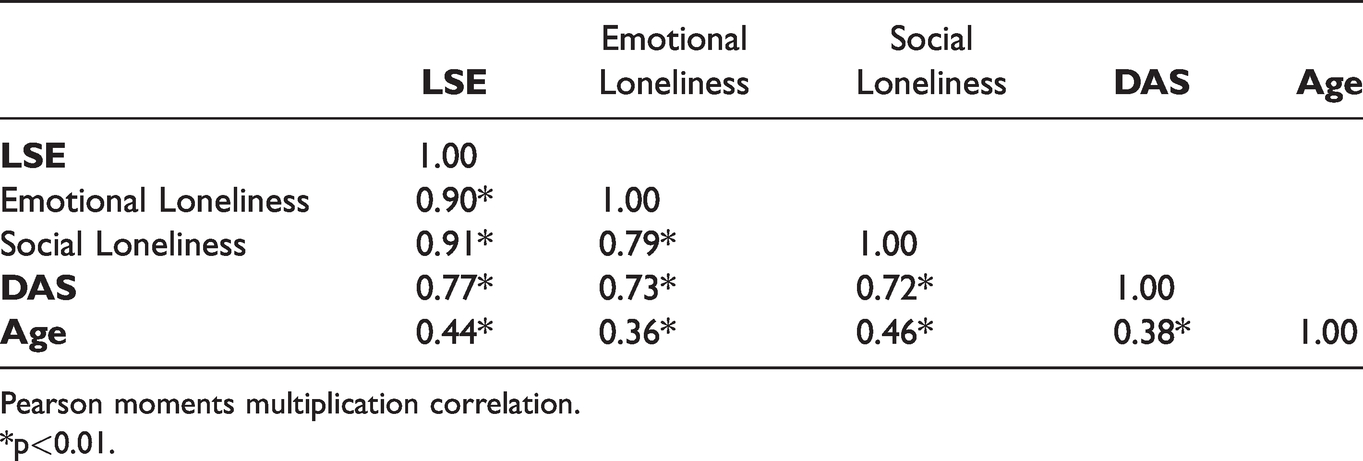 |  | LSE | Emotional Loneliness | Social Loneliness | DAS | Age |
|---|---|---|---|---|---|
| LSE | 1.00 |  |  |  |  |
| Emotional Loneliness | 0.90* | 1.00 |  |  |  |
| Social Loneliness | 0.91* | 0.79* | 1.00 |  |  |
| DAS | 0.77* | 0.73* | 0.72* | 1.00 |  |
| Age | 0.44* | 0.36* | 0.46* | 0.38* | 1.00 |

Pearson moments multiplication correlation.
*p<0.01.